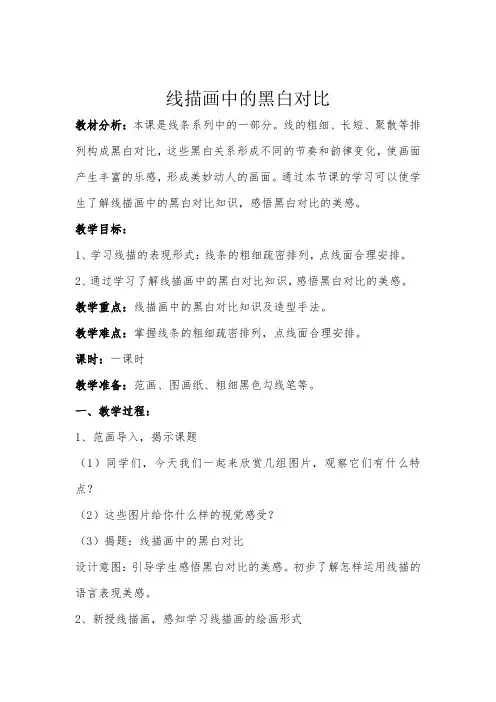 线描画中的黑白对比

教材分析：本课是线条系列中的一部分。线的粗细、长短、聚散等排列构成黑白对比，这些黑白关系形成不同的节奏和韵律变化，使画面产生丰富的乐感，形成美妙动人的画面。通过本节课的学习可以使学生了解线描画中的黑白对比知识，感悟黑白对比的美感。

教学目标：

1、学习线描的表现形式：线条的粗细疏密排列，点线面合理安排。

2、通过学习了解线描画中的黑白对比知识，感悟黑白对比的美感。

教学重点：线描画中的黑白对比知识及造型手法。

教学难点：掌握线条的粗细疏密排列，点线面合理安排。

课时：一课时

教学准备：范画、图画纸、粗细黑色勾线笔等。

一、教学过程：

1、范画导入，揭示课题

（1）同学们，今天我们一起来欣赏几组图片，观察它们有什么特点？

（2）这些图片给你什么样的视觉感受？

（3）揭题：线描画中的黑白对比

设计意图：引导学生感悟黑白对比的美感。初步了解怎样运用线描的语言表现美感。

2、新授线描画，感知学习线描画的绘画形式